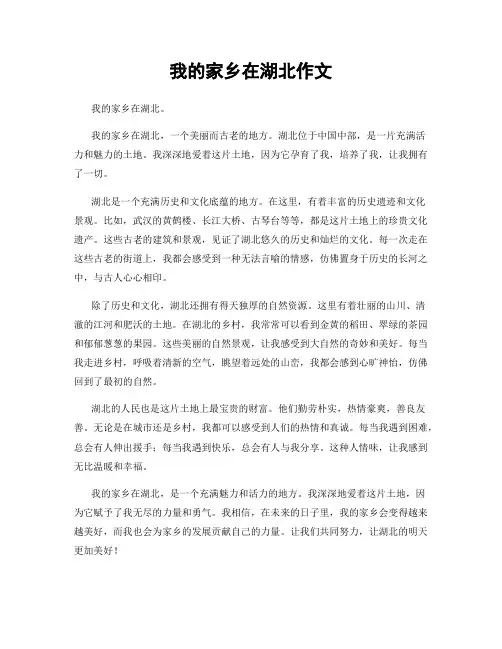 我的家乡在湖北作文

我的家乡在湖北。

我的家乡在湖北，一个美丽而古老的地方。湖北位于中国中部，是一片充满活力和魅力的土地。我深深地爱着这片土地，因为它孕育了我，培养了我，让我拥有了一切。

湖北是一个充满历史和文化底蕴的地方。在这里，有着丰富的历史遗迹和文化景观。比如，武汉的黄鹤楼、长江大桥、古琴台等等，都是这片土地上的珍贵文化遗产。这些古老的建筑和景观，见证了湖北悠久的历史和灿烂的文化。每一次走在这些古老的街道上，我都会感受到一种无法言喻的情感，仿佛置身于历史的长河之中，与古人心心相印。

除了历史和文化，湖北还拥有得天独厚的自然资源。这里有着壮丽的山川、清澈的江河和肥沃的土地。在湖北的乡村，我常常可以看到金黄的稻田、翠绿的茶园和郁郁葱葱的果园。这些美丽的自然景观，让我感受到大自然的奇妙和美好。每当我走进乡村，呼吸着清新的空气，眺望着远处的山峦，我都会感到心旷神怡，仿佛回到了最初的自然。

湖北的人民也是这片土地上最宝贵的财富。他们勤劳朴实，热情豪爽，善良友善。无论是在城市还是乡村，我都可以感受到人们的热情和真诚。每当我遇到困难，总会有人伸出援手；每当我遇到快乐，总会有人与我分享。这种人情味，让我感到无比温暖和幸福。

我的家乡在湖北，是一个充满魅力和活力的地方。我深深地爱着这片土地，因为它赋予了我无尽的力量和勇气。我相信，在未来的日子里，我的家乡会变得越来越美好，而我也会为家乡的发展贡献自己的力量。让我们共同努力，让湖北的明天更加美好！